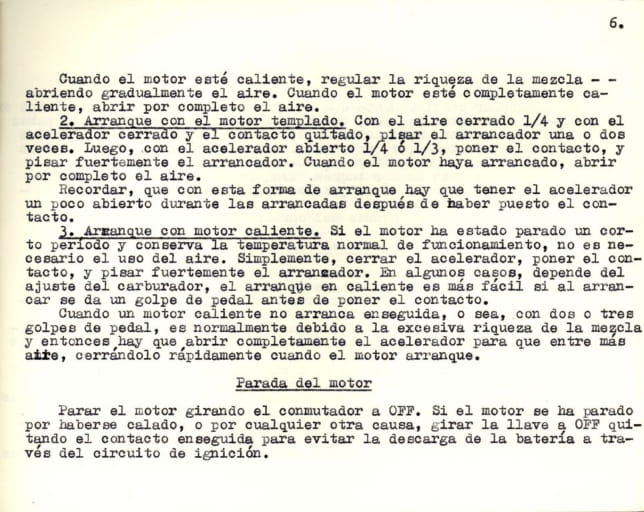 6.

Cuando el motor esté caliente, regular la riqueza de la mezcla - - abriendo gradualmente el aire. Cuando el motor esté completamente caliente, abrir por completo el aire.

2. Arranque con el motor templado. Con el aire cerrado 1/4 y con el acelerador cerrado y el contacto quitado, pisar el arrancador una o dos veces. Luego, con el acelerador abierto 1/4 ó 1/3, poner el contacto, y pisar fuertemente el arrancador. Cuando el motor haya arrancado, abrir por completo el aire.

Recordar, que con esta forma de arranque hay que tener el acelerador un poco abierto durante las arrancadas después de haber puesto el contacto.

3. Arranque con motor caliente. Si el motor ha estado parado un corto período y conserva la temperatura normal de funcionamiento, no es necesario el uso del aire. Simplemente, cerrar el acelerador, poner el contacto, y pisar fuertemente el arrancador. En algunos casos, depende del ajuste del carburador, el arranque en caliente es más fácil si al arrancar se da un golpe de pedal antes de poner el contacto.

Cuando un motor caliente no arranca enseguida, o sea, con dos o tres golpes de pedal, es normalmente debido a la excesiva riqueza de la mezcla y entonces hay que abrir completamente el acelerador para que entre más aire, cerrándolo rápidamente cuando el motor arranque.

Parada del motor

Parar el motor girando el conmutador a OFF. Si el motor se ha parado por haberse calado, o por cualquier otra causa, girar la llave a OFF quitando el contacto enseguida para evitar la descarga de la batería a través del circuito de ignición.